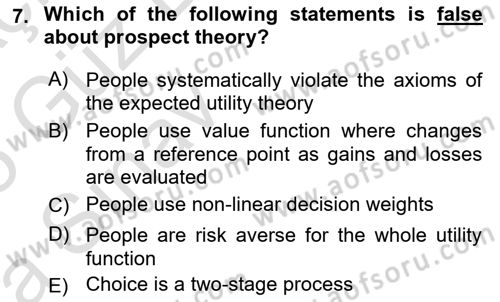 7. Which of the following statements is false about prospect theory?

A) People systematically violate the axioms of the expected utility theory

B) People use value function where changes from a reference point as gains and losses are evaluated

C) People use non-linear decision weights

D) People are risk averse for the whole utility function

E) Choice is a two-stage process

www.aofsoru.com